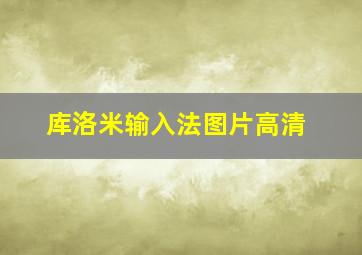 库洛米输入法图片高清